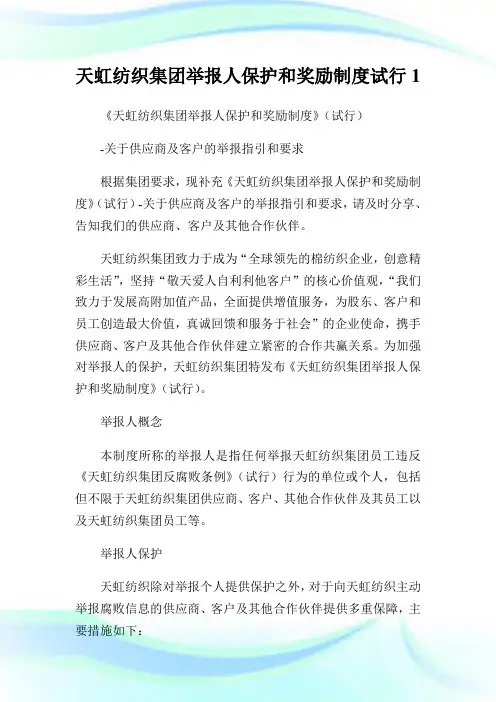 天虹纺织集团举报人保护和奖励制度试行 1

《天虹纺织集团举报人保护和奖励制度》（试行）

-关于供应商及客户的举报指引和要求

根据集团要求，现补充《天虹纺织集团举报人保护和奖励制度》（试行）-关于供应商及客户的举报指引和要求，请及时分享、告知我们的供应商、客户及其他合作伙伴。

天虹纺织集团致力于成为“全球领先的棉纺织企业，创意精彩生活”，坚持“敬天爱人自利利他客户”的核心价值观，“我们致力于发展高附加值产品，全面提供增值服务，为股东、客户和员工创造最大价值，真诚回馈和服务于社会”的企业使命，携手供应商、客户及其他合作伙伴建立紧密的合作共赢关系。为加强对举报人的保护，天虹纺织集团特发布《天虹纺织集团举报人保护和奖励制度》（试行）。

举报人概念

本制度所称的举报人是指任何举报天虹纺织集团员工违反《天虹纺织集团反腐败条例》（试行）行为的单位或个人，包括但不限于天虹纺织集团供应商、客户、其他合作伙伴及其员工以及天虹纺织集团员工等。

举报人保护

天虹纺织除对举报个人提供保护之外，对于向天虹纺织主动举报腐败信息的供应商、客户及其他合作伙伴提供多重保障，主要措施如下：